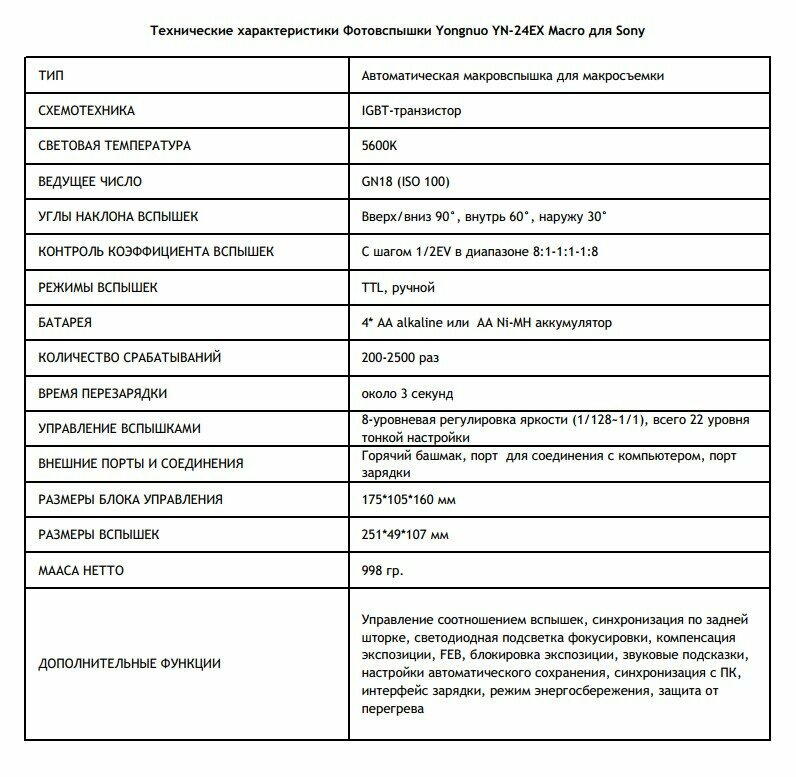 Технические характеристики Фотовспышки Yongnuo YN-24EX Macro для Sony

| ТИП | Автоматическая макровспышка для макросъемки |
|---|---|
| СХЕМОТЕХНИКА | IGBT-транзистор |
| СВЕТОВАЯ ТЕМПЕРАТУРА | 5600K |
| ВЕДУЩЕЕ ЧИСЛО | GN18 (ISO 100) |
| УГЛЫ НАКЛОНА ВСПЫШЕК | Вверх/вниз 90°, внутрь 60°, наружу 30° |
| КОНТРОЛЬ КОЭФФИЦИЕНТА ВСПЫШЕК | С шагом 1/2EV в диапазоне 8:1-1:1-1:8 |
| РЕЖИМЫ ВСПЫШЕК | TTL, ручной |
| БАТАРЕЯ | 4* AA alkaline или AA Ni-MH аккумулятор |
| КОЛИЧЕСТВО СРАБАТЫВАНИЙ | 200-2500 раз |
| ВРЕМЯ ПЕРЕЗАРЯДКИ | около 3 секунд |
| УПРАВЛЕНИЕ ВСПЫШКАМИ | 8-уровневая регулировка яркости (1/128~1/1), всего 22 уровня тонкой настройки |
| ВНЕШНИЕ ПОРТЫ И СОЕДИНЕНИЯ | Горячий башмак, порт для соединения с компьютером, порт зарядки |
| РАЗМЕРЫ БЛОКА УПРАВЛЕНИЯ | 175*105*160 мм |
| РАЗМЕРЫ ВСПЫШЕК | 251*49*107 мм |
| МААСА НЕТТО | 998 гр. |
| ДОПОЛНИТЕЛЬНЫЕ ФУНКЦИИ | Управление соотношением вспышек, синхронизация по задней шторке, светодиодная подсветка фокусировки, компенсация экспозиции, FEB, блокировка экспозиции, звуковые подсказки, настройки автоматического сохранения, синхронизация с ПК, интерфейс зарядки, режим энергосбережения, защита от перегрева |